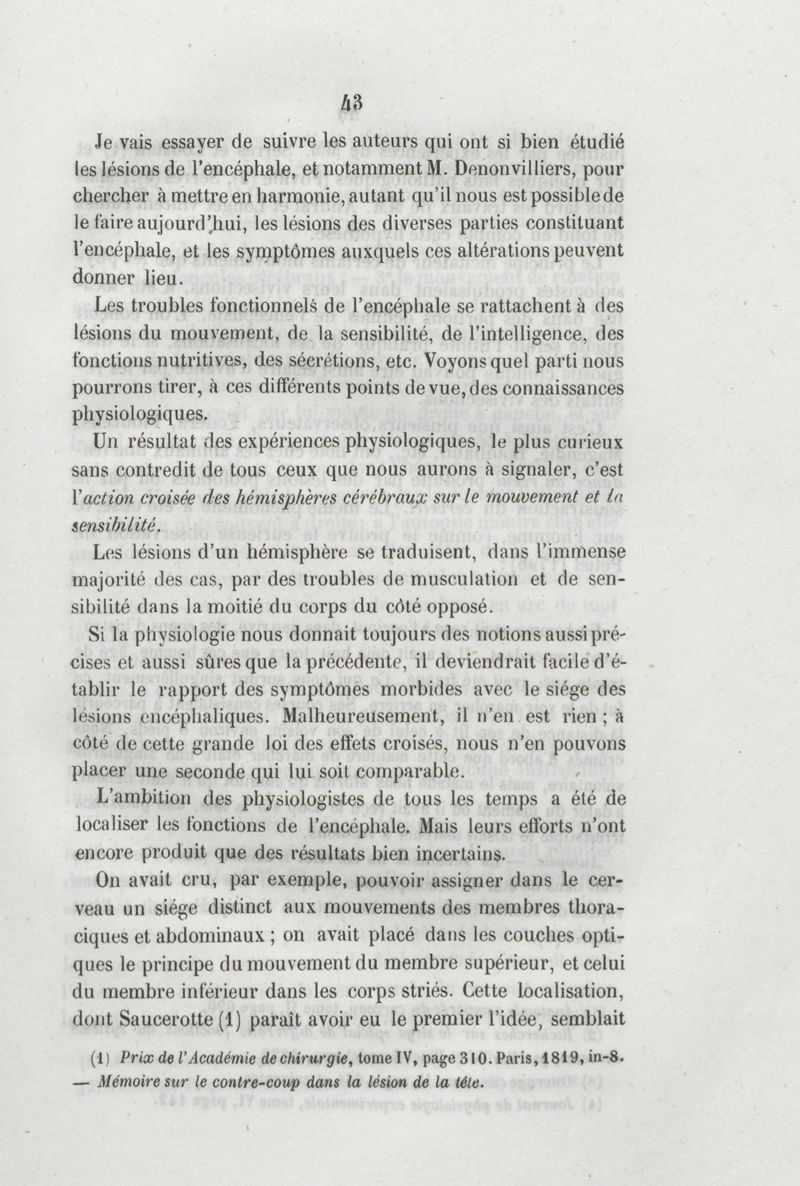 43

Je vais essayer de suivre les auteurs qui ont si bien étudié les lésions de l'encéphale, et notamment M. Denonvilliers, pour chercher à mettre en harmonie, autant qu'il nous est possible de le faire aujourd'hui, les lésions des diverses parties constituant l'encéphale, et les symptômes auxquels ces altérations peuvent donner lieu.

Les troubles fonctionnels de l'encéphale se rattachent à des lésions du mouvement, de la sensibilité, de l'intelligence, des fonctions nutritives, des sécrétions, etc. Voyons quel parti nous pourrons tirer, à ces différents points de vue, des connaissances physiologiques.

Un résultat des expériences physiologiques, le plus curieux sans contredit de tous ceux que nous aurons à signaler, c'est l'action croisée des hémisphères cérébraux sur le mouvement et la sensibilité.

Les lésions d'un hémisphère se traduisent, dans l'immense majorité des cas, par des troubles de musculation et de sensibilité dans la moitié du corps du côté opposé.

Si la physiologie nous donnait toujours des notions aussi précises et aussi sûres que la précédente, il deviendrait facile d'établir le rapport des symptômes morbides avec le siége des lésions encéphaliques. Malheureusement, il n'en est rien ; à côté de cette grande loi des effets croisés, nous n'en pouvons placer une seconde qui lui soit comparable.

L'ambition des physiologistes de tous les temps a été de localiser les fonctions de l'encéphale. Mais leurs efforts n'ont encore produit que des résultats bien incertains.

On avait cru, par exemple, pouvoir assigner dans le cerveau un siége distinct aux mouvements des membres thoraciques et abdominaux ; on avait placé dans les couches optiques le principe du mouvement du membre supérieur, et celui du membre inférieur dans les corps striés. Cette localisation, dont Saucerotte (1) paraît avoir eu le premier l'idée, semblait

(1) Prix de l'Académie de chirurgie, tome IV, page 310. Paris, 1819, in-8. — Mémoire sur le contre-coup dans la lésion de la tête.